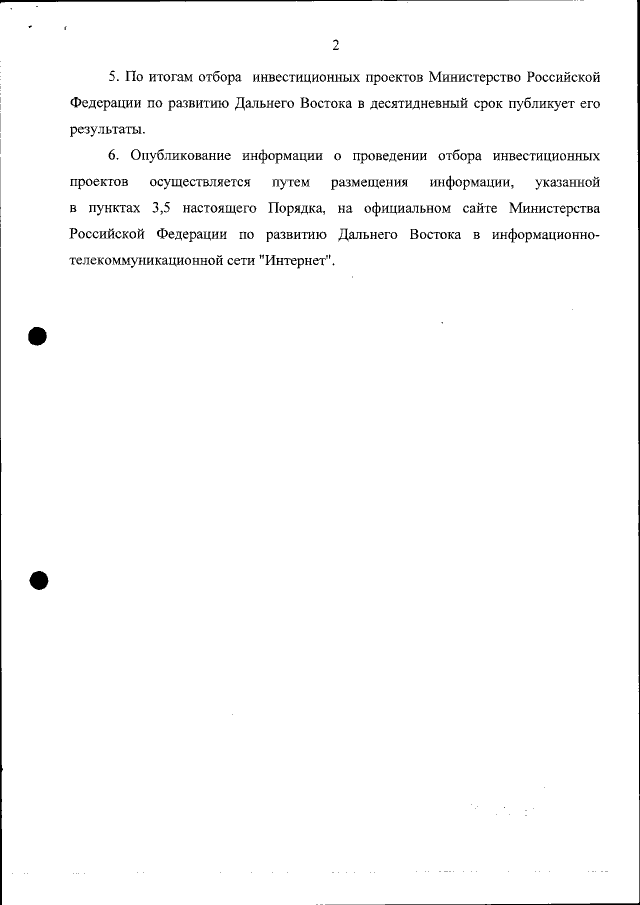 2

5. По итогам отбора инвестиционных проектов Министерство Российской Федерации по развитию Дальнего Востока в десятидневный срок публикует его результаты.

6. Опубликование информации о проведении отбора инвестиционных проектов осуществляется путем размещения информации, указанной в пунктах 3,5 настоящего Порядка, на официальном сайте Министерства Российской Федерации по развитию Дальнего Востока в информационно-телекоммуникационной сети "Интернет".